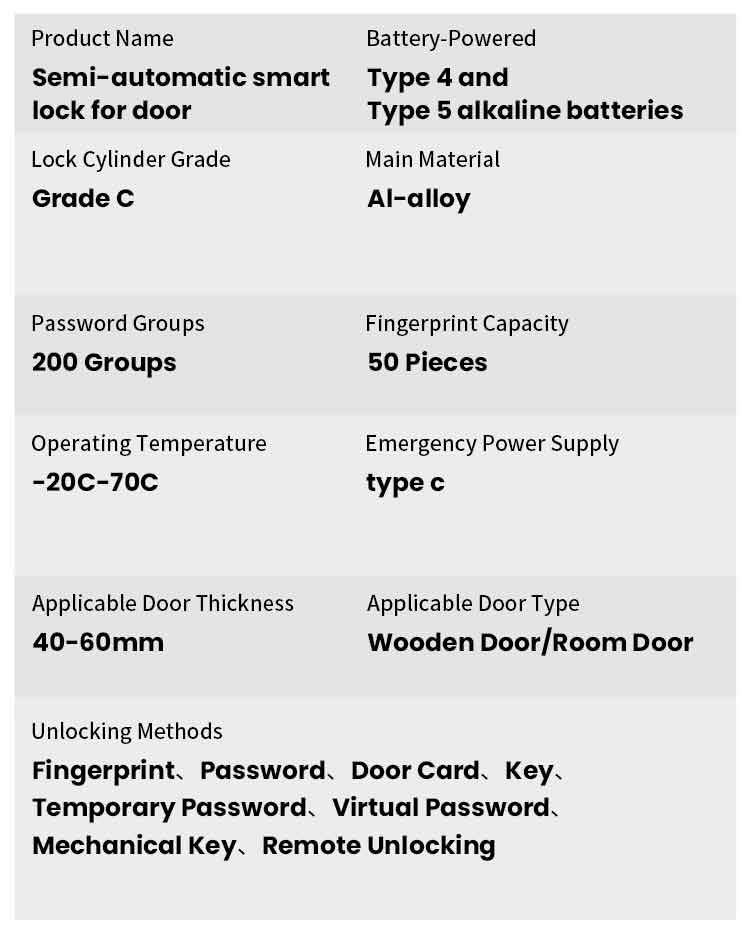 Product Name
Semi-automatic smart lock for door

Battery-Powered
Type 4 and Type 5 alkaline batteries

Lock Cylinder Grade
Grade C

Main Material
Al-alloy

Password Groups
200 Groups

Fingerprint Capacity
50 Pieces

Operating Temperature
-20C-70C

Emergency Power Supply
type c

Applicable Door Thickness
40-60mm

Applicable Door Type
Wooden Door/Room Door

Unlocking Methods
Fingerprint、Password、Door Card、Key、Temporary Password、Virtual Password、Mechanical Key、Remote Unlocking